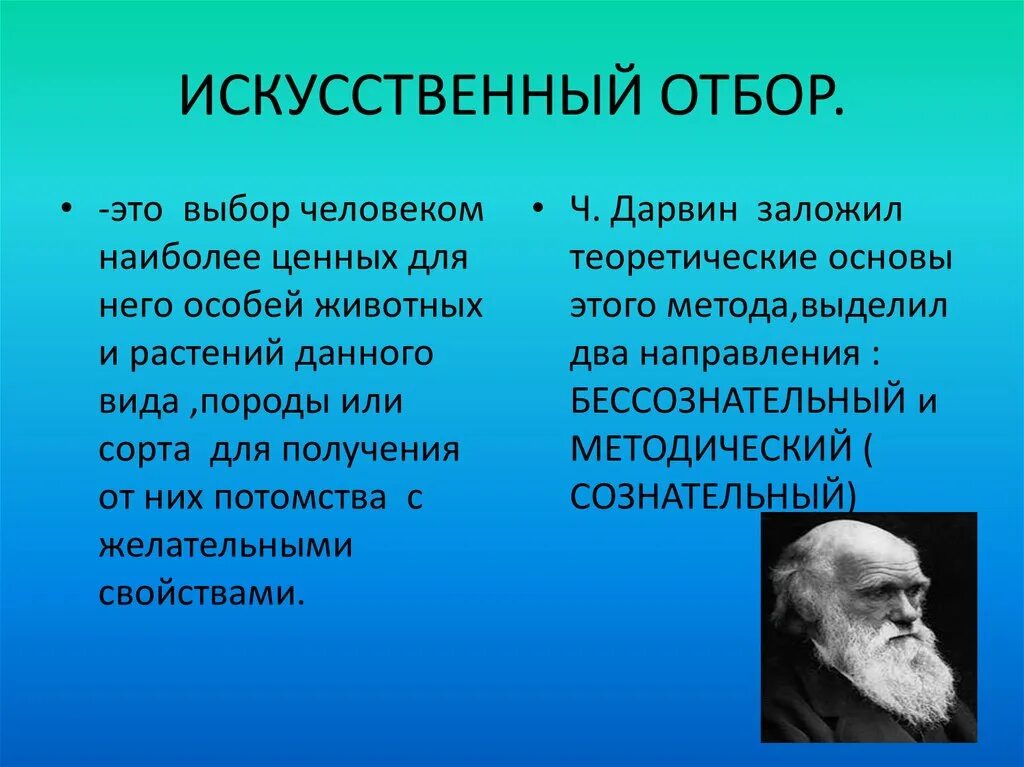 ИСКУССТВЕННЫЙ ОТБОР.

• -это выбор человеком наиболее ценных для него особей животных и растений данного вида ,породы или сорта для получения от них потомства с желательными свойствами.

• Ч. Дарвин заложил теоретические основы этого метода,выделил два направления : БЕССОЗНАТЕЛЬНЫЙ и МЕТОДИЧЕСКИЙ ( СОЗНАТЕЛЬНЫЙ)